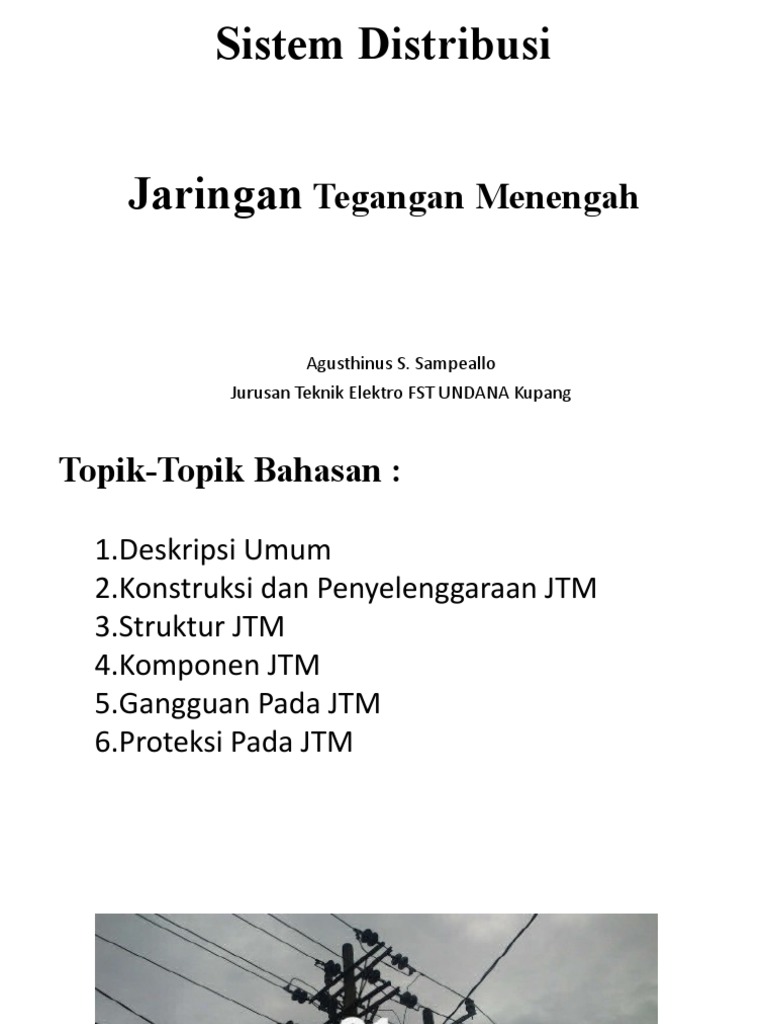 Sistem Distribusi

Jaringan Tegangan Menengah

Agusthinus S. Sampeallo
Jurusan Teknik Elektro FST UNDANA Kupang

Topik-Topik Bahasan :

1.Deskripsi Umum
2.Konstruksi dan Penyelenggaraan JTM
3.Struktur JTM
4.Komponen JTM
5.Gangguan Pada JTM
6.Proteksi Pada JTM